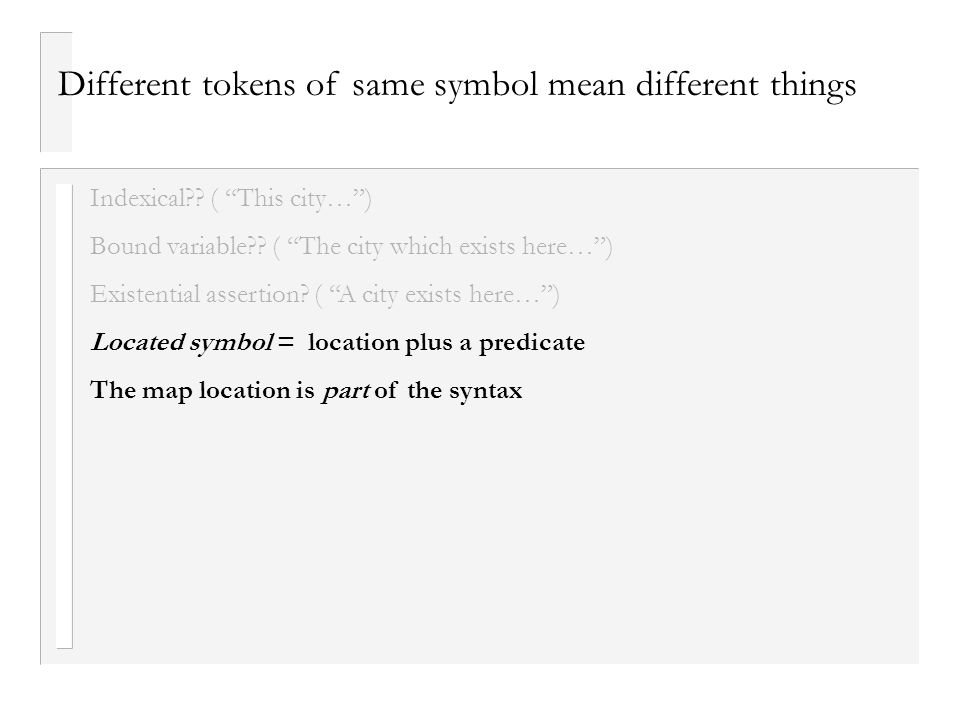 Different tokens of same symbol mean different things

Indexical?? ( "This city…")

Bound variable?? ( "The city which exists here…")

Existential assertion? ( "A city exists here…")

Located symbol = location plus a predicate

The map location is part of the syntax